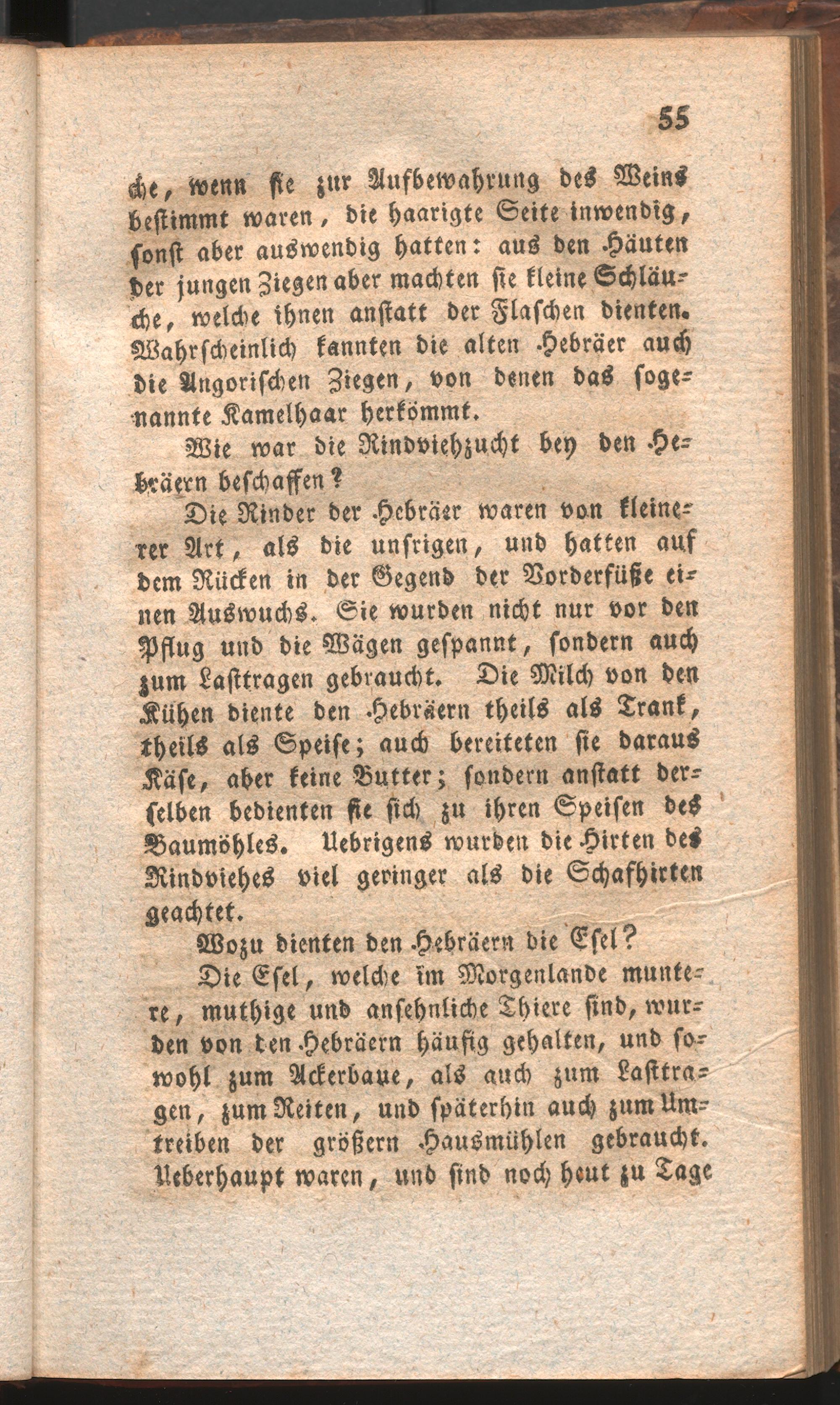 55

che, wenn sie zur Aufbewahrung des Weins bestimmt waren, die haarigte Seite inwendig, sonst aber auswendig hatten: aus den Häuten der jungen Ziegen aber machten sie kleine Schläuche, welche ihnen anstatt der Flaschen dienten. Wahrscheinlich kannten die alten Hebräer auch die Angorischen Ziegen, von denen das sogenannte Kamelhaar herkömmt.

Wie war die Rindviehzucht bey den Hebräern beschaffen?

Die Rinder der Hebräer waren von kleinerer Art, als die unsrigen, und hatten auf dem Rücken in der Gegend der Vorderfüße einen Auswuchs. Sie wurden nicht nur vor den Pflug und die Wägen gespannt, sondern auch zum Lasttragen gebraucht. Die Milch von den Kühen diente den Hebräern theils als Trank, theils als Speise; auch bereiteten sie daraus Käse, aber keine Butter; sondern anstatt derselben bedienten sie sich zu ihren Speisen des Baumöhles. Uebrigens wurden die Hirten des Rindviehes viel geringer als die Schafhirten geachtet.

Wozu dienten den Hebräern die Esel?

Die Esel, welche im Morgenlande muntere, muthige und ansehnliche Thiere sind, wurden von den Hebräern häufig gehalten, und sowohl zum Ackerbaue, als auch zum Lasttragen, zum Reiten, und späterhin auch zum Umtreiben der größern Hausmühlen gebraucht. Ueberhaupt waren, und sind noch heut zu Tage